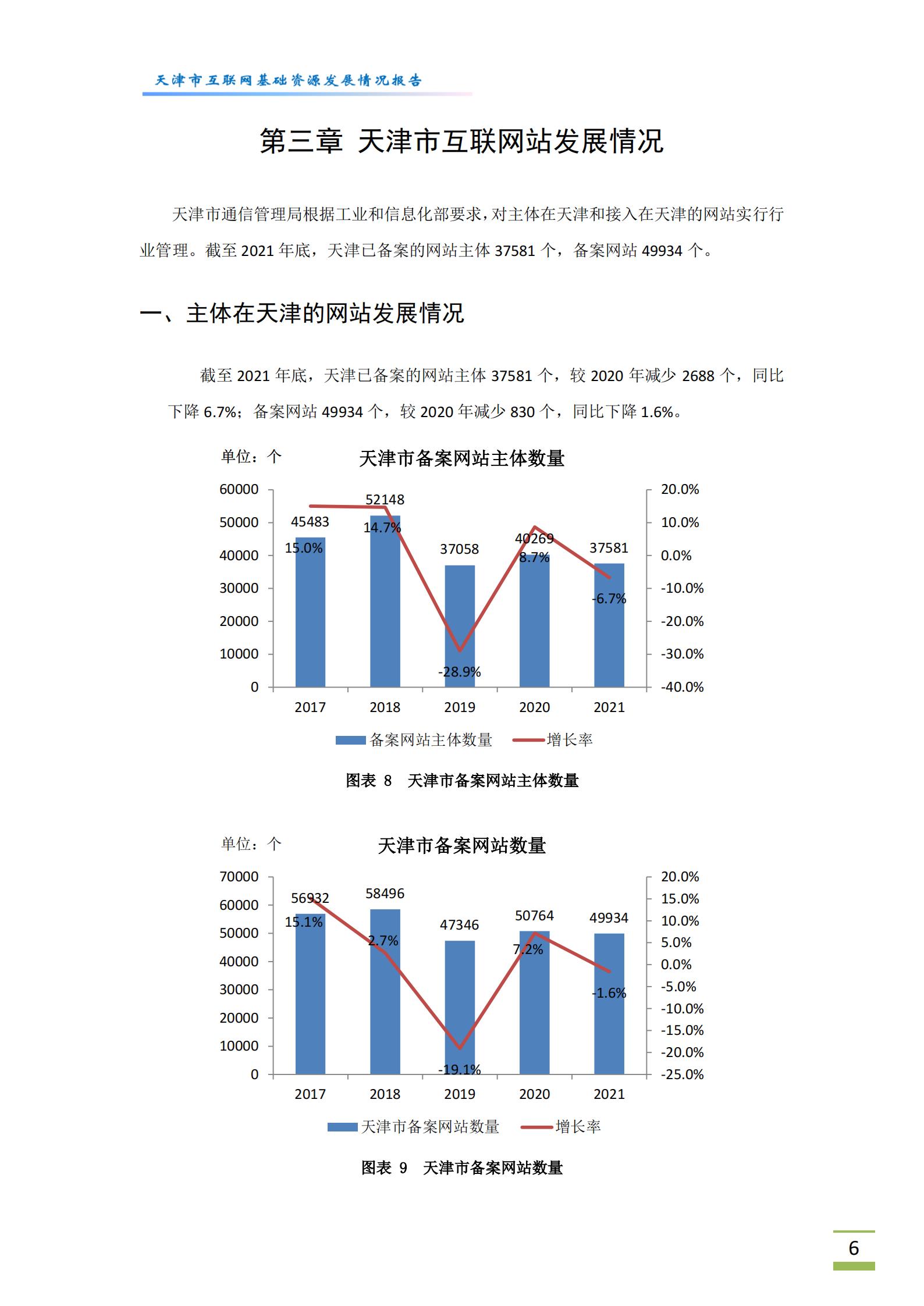 天津市互联网基础资源发展情况报告

第三章 天津市互联网站发展情况

天津市通信管理局根据工业和信息化部要求，对主体在天津和接入在天津的网站实行行业管理。截至 2021 年底，天津已备案的网站主体 37581 个，备案网站 49934 个。

一、主体在天津的网站发展情况

截至 2021 年底，天津已备案的网站主体 37581 个，较 2020 年减少 2688 个，同比下降 6.7%；备案网站 49934 个，较 2020 年减少 830 个，同比下降 1.6%。

单位：个

天津市备案网站主体数量

60000
50000
40000
30000
20000
10000
0

20.0%
10.0%
0.0%
-10.0%
-20.0%
-30.0%
-40.0%

45483
15.0%
52148
14.7%
37058
-28.9%
40269
8.7%
37581
-6.7%

2017 2018 2019 2020 2021

备案网站主体数量 增长率

图表 8 天津市备案网站主体数量

单位：个

天津市备案网站数量

70000
60000
50000
40000
30000
20000
10000
0

20.0%
15.0%
10.0%
5.0%
0.0%
-5.0%
-10.0%
-15.0%
-20.0%
-25.0%

56932
15.1%
58496
2.7%
47346
-19.1%
50764
7.2%
49934
-1.6%

2017 2018 2019 2020 2021

天津市备案网站数量 增长率

图表 9 天津市备案网站数量

6